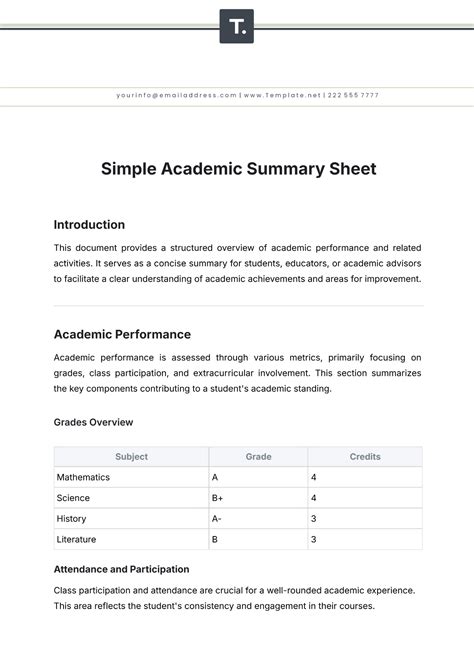 T.

yourinfo@emailaddress.com | www.Template.net | 222 555 7777

Simple Academic Summary Sheet

Introduction

This document provides a structured overview of academic performance and related activities. It serves as a concise summary for students, educators, or academic advisors to facilitate a clear understanding of academic achievements and areas for improvement.

Academic Performance

Academic performance is assessed through various metrics, primarily focusing on grades, class participation, and extracurricular involvement. This section summarizes the key components contributing to a student's academic standing.

Grades Overview

| Subject | Grade | Credits |
|---|---|---|
| Mathematics | A | 4 |
| Science | B+ | 4 |
| History | A- | 3 |
| Literature | B | 3 |

Attendance and Participation

Class participation and attendance are crucial for a well-rounded academic experience. This area reflects the student's consistency and engagement in their courses.